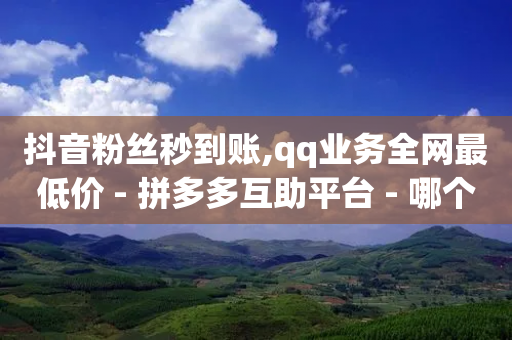 抖音粉丝秒到账,qq业务全网最低价 - 拼多多互助平台 - 哪个